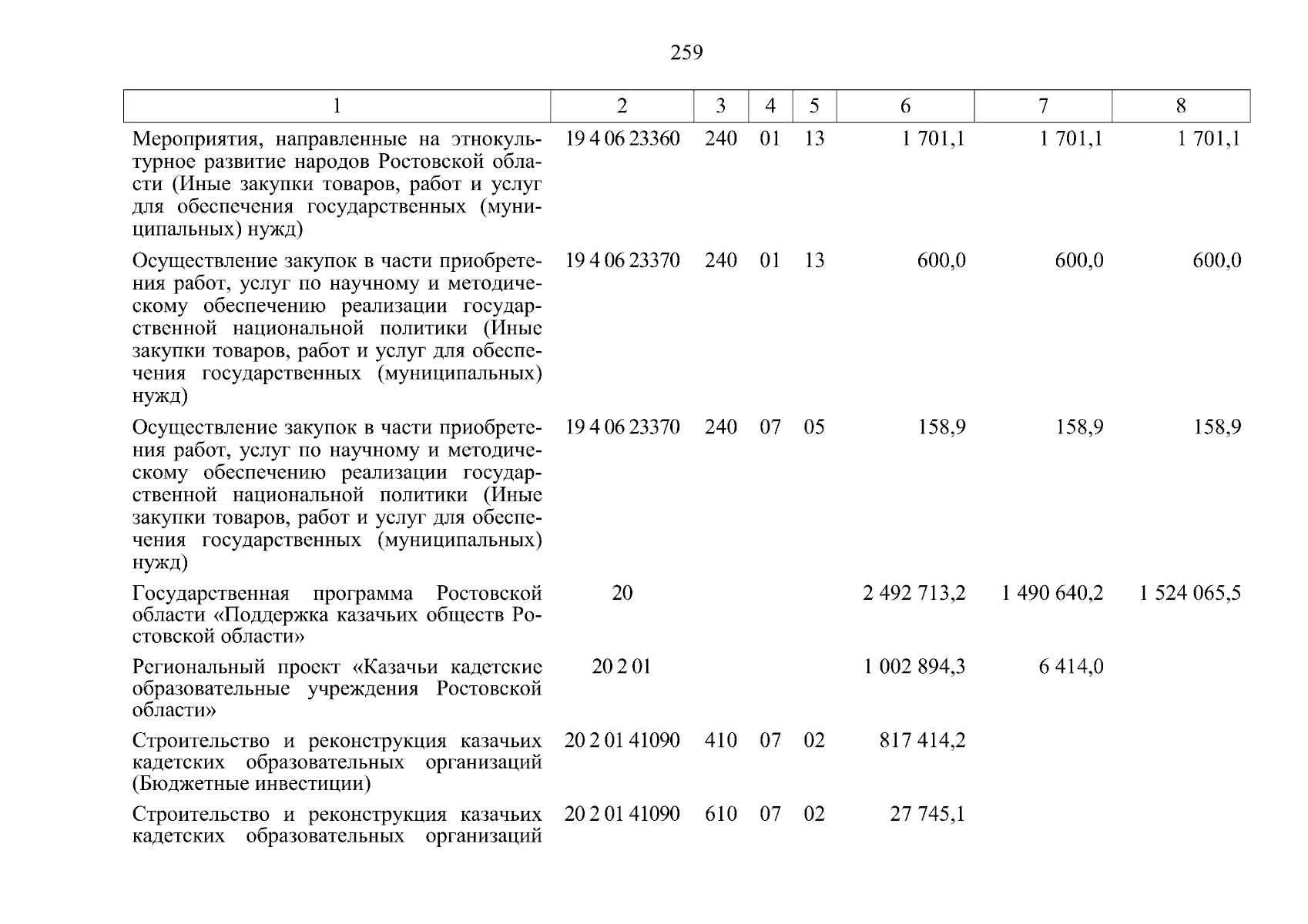 259

| 1 | 2 | 3 | 4 | 5 | 6 | 7 | 8 |
|---|---|---|---|---|---|---|---|
| Мероприятия, направленные на этнокультурное развитие народов Ростовской области (Иные закупки товаров, работ и услуг для обеспечения государственных (муниципальных) нужд) | 19 4 06 23360 | 240 | 01 | 13 | 1 701,1 | 1 701,1 | 1 701,1 |
| Осуществление закупок в части приобретения работ, услуг по научному и методическому обеспечению реализации государственной национальной политики (Иные закупки товаров, работ и услуг для обеспечения государственных (муниципальных) нужд) | 19 4 06 23370 | 240 | 01 | 13 | 600,0 | 600,0 | 600,0 |
| Осуществление закупок в части приобретения работ, услуг по научному и методическому обеспечению реализации государственной национальной политики (Иные закупки товаров, работ и услуг для обеспечения государственных (муниципальных) нужд) | 19 4 06 23370 | 240 | 07 | 05 | 158,9 | 158,9 | 158,9 |
| Государственная программа Ростовской области «Поддержка казачьих обществ Ростовской области» | 20 | | | | 2 492 713,2 | 1 490 640,2 | 1 524 065,5 |
| Региональный проект «Казачьи кадетские образовательные учреждения Ростовской области» | 20 2 01 | | | | 1 002 894,3 | 6 414,0 | |
| Строительство и реконструкция казачьих кадетских образовательных организаций (Бюджетные инвестиции) | 20 2 01 41090 | 410 | 07 | 02 | 817 414,2 | | |
| Строительство и реконструкция казачьих кадетских образовательных организаций | 20 2 01 41090 | 610 | 07 | 02 | 27 745,1 | | |